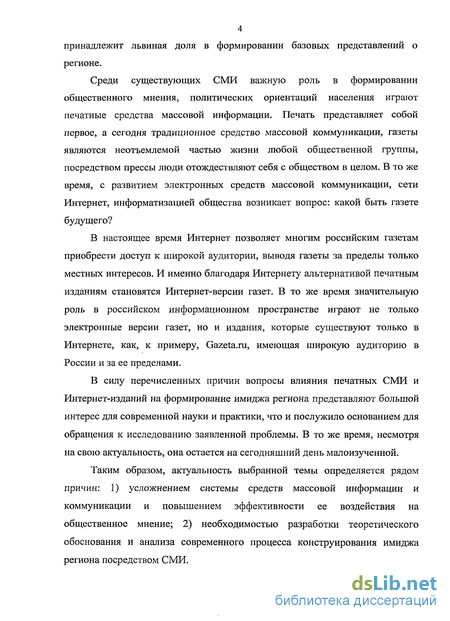 4

принадлежит львиная доля в формировании базовых представлений о регионе.

Среди существующих СМИ важную роль в формировании общественного мнения, политических ориентаций населения играют печатные средства массовой информации. Печать представляет собой первое, а сегодня традиционное средство массовой коммуникации, газеты являются неотъемлемой частью жизни любой общественной группы, посредством прессы люди отождествляют себя с обществом в целом. В то же время, с развитием электронных средств массовой коммуникации, сети Интернет, информатизацией общества возникает вопрос: какой быть газете будущего?

В настоящее время Интернет позволяет многим российским газетам приобрести доступ к широкой аудитории, выводя газеты за пределы только местных интересов. И именно благодаря Интернету альтернативой печатным изданиям становятся Интернет-версии газет. В то же время значительную роль в российском информационном пространстве играют не только электронные версии газет, но и издания, которые существуют только в Интернете, как, к примеру, Gazeta.ru, имеющая широкую аудиторию в России и за ее пределами.

В силу перечисленных причин вопросы влияния печатных СМИ и Интернет-изданий на формирование имиджа региона представляют большой интерес для современной науки и практики, что и послужило основанием для обращения к исследованию заявленной проблемы. В то же время, несмотря на свою актуальность, она остается на сегодняшний день малоизученной.

Таким образом, актуальность выбранной темы определяется рядом причин: 1) усложнением системы средств массовой информации и коммуникации и повышением эффективности ее воздействия на общественное мнение; 2) необходимостью разработки теоретического обоснования и анализа современного процесса конструирования имиджа региона посредством СМИ.

dsLib.net
библиотека диссертаций